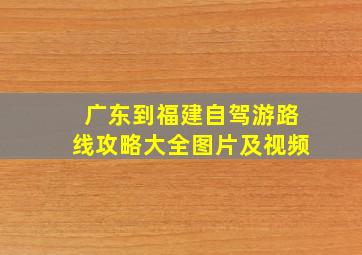 广东到福建自驾游路线攻略大全图片及视频